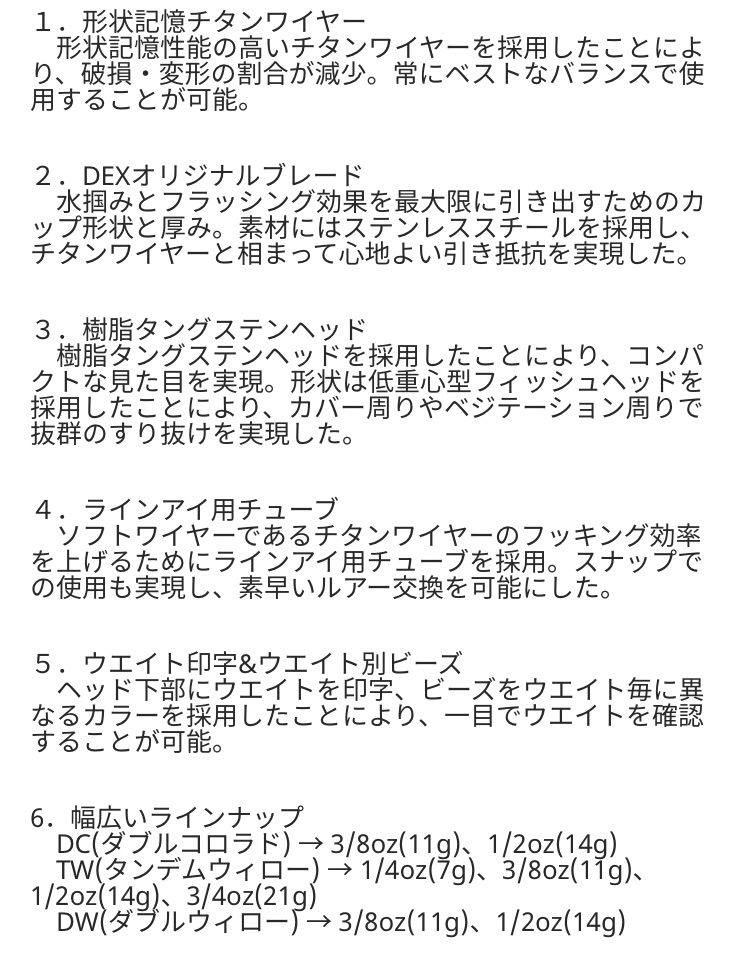 １．形状記憶チタンワイヤー
形状記憶性能の高いチタンワイヤーを採用したことにより、破損・変形の割合が減少。常にベストなバランスで使用することが可能。

２．DEXオリジナルブレード
水掴みとフラッシング効果を最大限に引き出すためのカップ形状と厚み。素材にはステンレススチールを採用し、チタンワイヤーと相まって心地よい引き抵抗を実現した。

３．樹脂タングステンヘッド
樹脂タングステンヘッドを採用したことにより、コンパクトな見た目を実現。形状は低重心型フィッシュヘッドを採用したことにより、カバー周りやベジテーション周りで抜群のすり抜けを実現した。

４．ラインアイ用チューブ
ソフトワイヤーであるチタンワイヤーのフッキング効率を上げるためにラインアイ用チューブを採用。スナップでの使用も実現し、素早いルアー交換を可能にした。

５．ウエイト印字&ウエイト別ビーズ
ヘッド下部にウエイトを印字、ビーズをウエイト毎に異なるカラーを採用したことにより、一目でウエイトを確認することが可能。

6．幅広いラインナップ
DC(ダブルコロラド) → 3/8oz(11g)、1/2oz(14g)
TW(タンデムウィロー) → 1/4oz(7g)、3/8oz(11g)、1/2oz(14g)、3/4oz(21g)
DW(ダブルウィロー) → 3/8oz(11g)、1/2oz(14g)